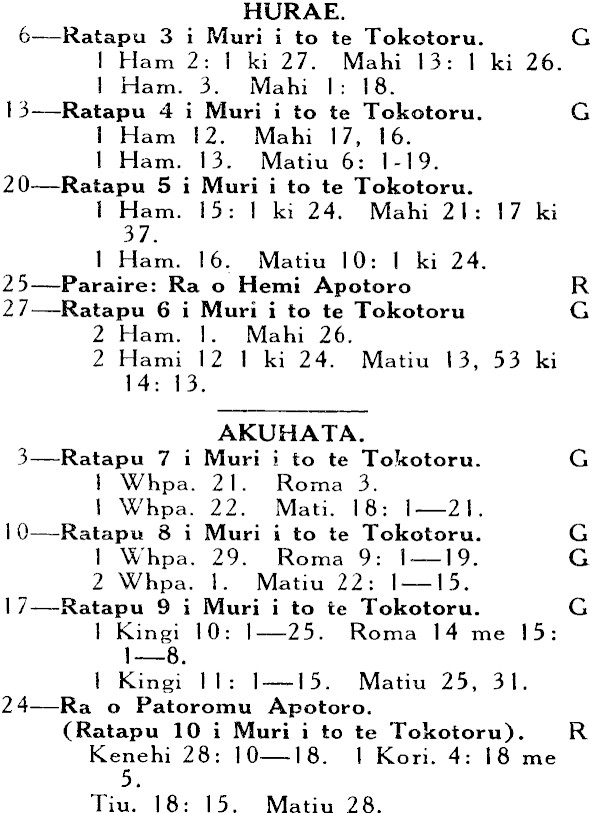 HURAE.

6—Ratapu 3 i Muri i to te Tokotoru. G
1 Ham 2: 1 ki 27. Mahi 13: 1 ki 26.
1 Ham. 3. Mahi 1: 18.

13—Ratapu 4 i Muri i to te Tokotoru. G
1 Ham 12. Mahi 17, 16.
1 Ham. 13. Matiu 6: 1-19.

20—Ratapu 5 i Muri i to te Tokotoru.
1 Ham. 15: 1 ki 24. Mahi 21: 17 ki 37.
1 Ham. 16. Matiu 10: 1 ki 24.

25—Paraire: Ra o Hemi Apotoro R

27—Ratapu 6 i Muri i to te Tokotoru G
2 Ham. 1. Mahi 26.
2 Hami 12 1 ki 24. Matiu 13, 53 ki 14: 13.

AKUHATA.

3—Ratapu 7 i Muri i to te Tokotoru. G
1 Whpa. 21. Roma 3.
1 Whpa. 22. Mati. 18: 1—21.

10—Ratapu 8 i Muri i to te Tokotoru. G
1 Whpa. 29. Roma 9: 1—19. G
2 Whpa. 1. Matiu 22: 1—15.

17—Ratapu 9 i Muri i to te Tokotoru. G
1 Kingi 10: 1—25. Roma 14 me 15: 1—8.
1 Kingi 11: 1—15. Matiu 25, 31.

24—Ra o Patoromu Apotoro.
(Ratapu 10 i Muri i to te Tokotoru). R
Kenehi 28: 10—18. 1 Kori. 4: 18 me 5.
Tiu. 18: 15. Matiu 28.